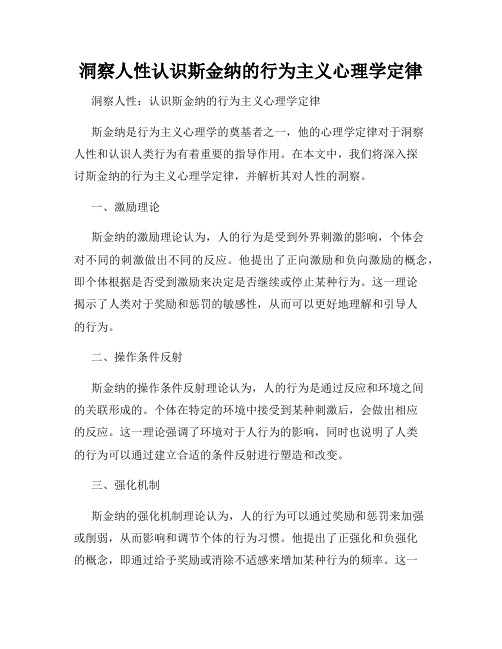 洞察人性认识斯金纳的行为主义心理学定律

洞察人性：认识斯金纳的行为主义心理学定律

斯金纳是行为主义心理学的奠基者之一，他的心理学定律对于洞察人性和认识人类行为有着重要的指导作用。在本文中，我们将深入探讨斯金纳的行为主义心理学定律，并解析其对人性的洞察。

一、激励理论

斯金纳的激励理论认为，人的行为是受到外界刺激的影响，个体会对不同的刺激做出不同的反应。他提出了正向激励和负向激励的概念，即个体根据是否受到激励来决定是否继续或停止某种行为。这一理论揭示了人类对于奖励和惩罚的敏感性，从而可以更好地理解和引导人的行为。

二、操作条件反射

斯金纳的操作条件反射理论认为，人的行为是通过反应和环境之间的关联形成的。个体在特定的环境中接受到某种刺激后，会做出相应的反应。这一理论强调了环境对于人行为的影响，同时也说明了人类的行为可以通过建立合适的条件反射进行塑造和改变。

三、强化机制

斯金纳的强化机制理论认为，人的行为可以通过奖励和惩罚来加强或削弱，从而影响和调节个体的行为习惯。他提出了正强化和负强化的概念，即通过给予奖励或消除不适感来增加某种行为的频率。这一